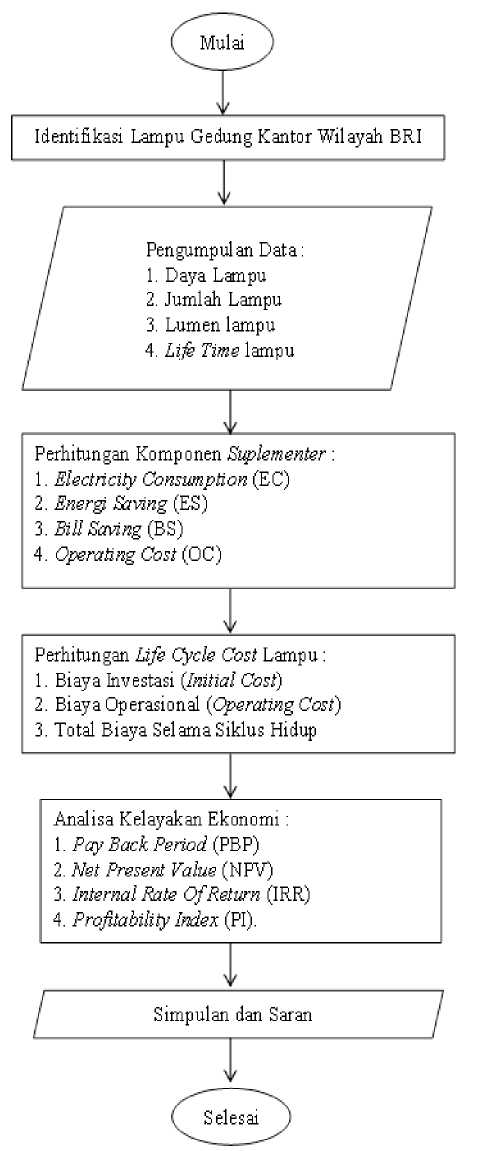 Mulai

Identifikasi Lampu Gedung Kantor Wilayah BRI

Pengumpulan Data :
1. Daya Lampu
2. Jumlah Lampu
3. Lumen lampu
4. Life Time lampu

Perhitungan Komponen Suplementer :
1. Electricity Consumption (EC)
2. Energi Saving (ES)
3. Bill Saving (BS)
4. Operating Cost (OC)

Perhitungan Life Cycle Cost Lampu :
1. Biaya Investasi (Initial Cost)
2. Biaya Operasional (Operating Cost)
3. Total Biaya Selama Siklus Hidup

Analisa Kelayakan Ekonomi :
1. Pay Back Period (PBP)
2. Net Present Value (NPV)
3. Internal Rate Of Return (IRR)
4. Profitability Index (PI).

Simpulan dan Saran

Selesai